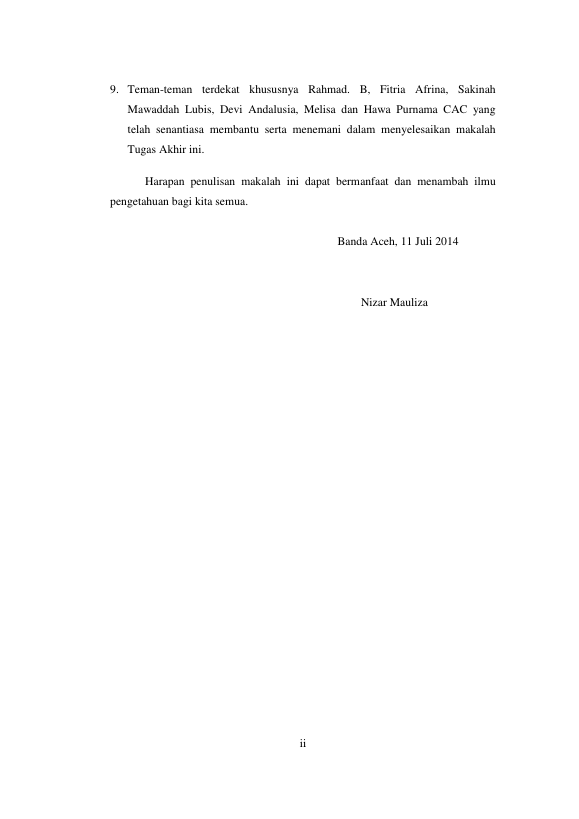 9. Teman-teman terdekat khususnya Rahmad. B, Fitria Afrina, Sakinah Mawaddah Lubis, Devi Andalusia, Melisa dan Hawa Purnama CAC yang telah senantiasa membantu serta menemani dalam menyelesaikan makalah Tugas Akhir ini.

Harapan penulisan makalah ini dapat bermanfaat dan menambah ilmu pengetahuan bagi kita semua.

Banda Aceh, 11 Juli 2014

Nizar Mauliza

ii